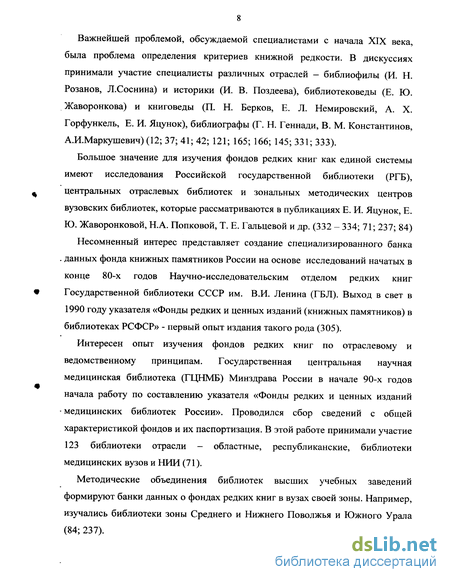 8

Важнейшей проблемой, обсуждаемой специалистами с начала XIX века, была проблема определения критериев книжной редкости. В дискуссиях принимали участие специалисты различных отраслей – библиофилы (И. Н. Розанов, Л.Соснина) и историки (И. В. Поздеева), библиотековеды (Е. Ю. Жаворонкова) и книговеды (П. Н. Берков, Е. Л. Немировский, А. Х. Горфункель, Е. И. Яцунок), библиографы (Г. Н. Геннади, В. М. Константинов, А.И.Маркушевич) (12; 37; 41; 42; 121; 165; 166; 145; 331; 333).

Большое значение для изучения фондов редких книг как единой системы имеют исследования Российской государственной библиотеки (РГБ), центральных отраслевых библиотек и зональных методических центров вузовских библиотек, которые рассматриваются в публикациях Е. И. Яцунок, Е. Ю. Жаворонковой, Н.А. Попковой, Т. Е. Гальцевой и др. (332 – 334; 71; 237; 84)

Несомненный интерес представляет создание специализированного банка данных фонда книжных памятников России на основе исследований начатых в конце 80-х годов Научно-исследовательским отделом редких книг Государственной библиотеки СССР им. В.И. Ленина (ГБЛ). Выход в свет в 1990 году указателя «Фонды редких и ценных изданий (книжных памятников) в библиотеках РСФСР» - первый опыт издания такого рода (305).

Интересен опыт изучения фондов редких книг по отраслевому и ведомственному принципам. Государственная центральная научная медицинская библиотека (ГЦНМБ) Минздрава России в начале 90-х годов начала работу по составлению указателя «Фонды редких и ценных изданий медицинских библиотек России». Проводился сбор сведений с общей характеристикой фондов и их паспортизация. В этой работе принимали участие 123 библиотеки отрасли – областные, республиканские, библиотеки медицинских вузов и НИИ (71).

Методические объединения библиотек высших учебных заведений формируют банки данных о фондах редких книг в вузах своей зоны. Например, изучались библиотеки зоны Среднего и Нижнего Поволжья и Южного Урала (84; 237).

dsLib.net
библиотека диссертаций